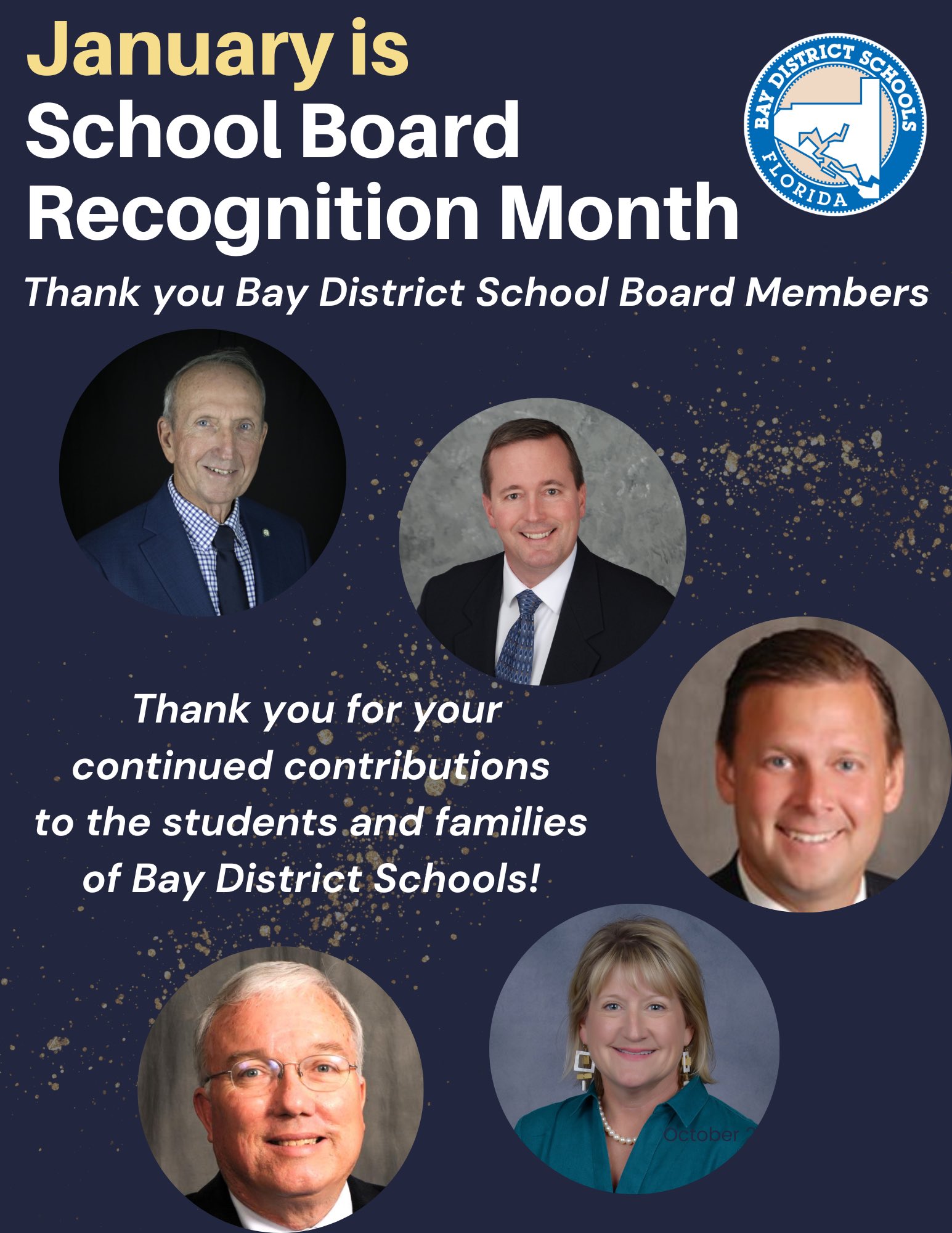 January is
School Board
Recognition Month

BAY DISTRICT SCHOOLS
FLORIDA

Thank you Bay District School Board Members

Thank you for your continued contributions to the students and families of Bay District Schools!

October